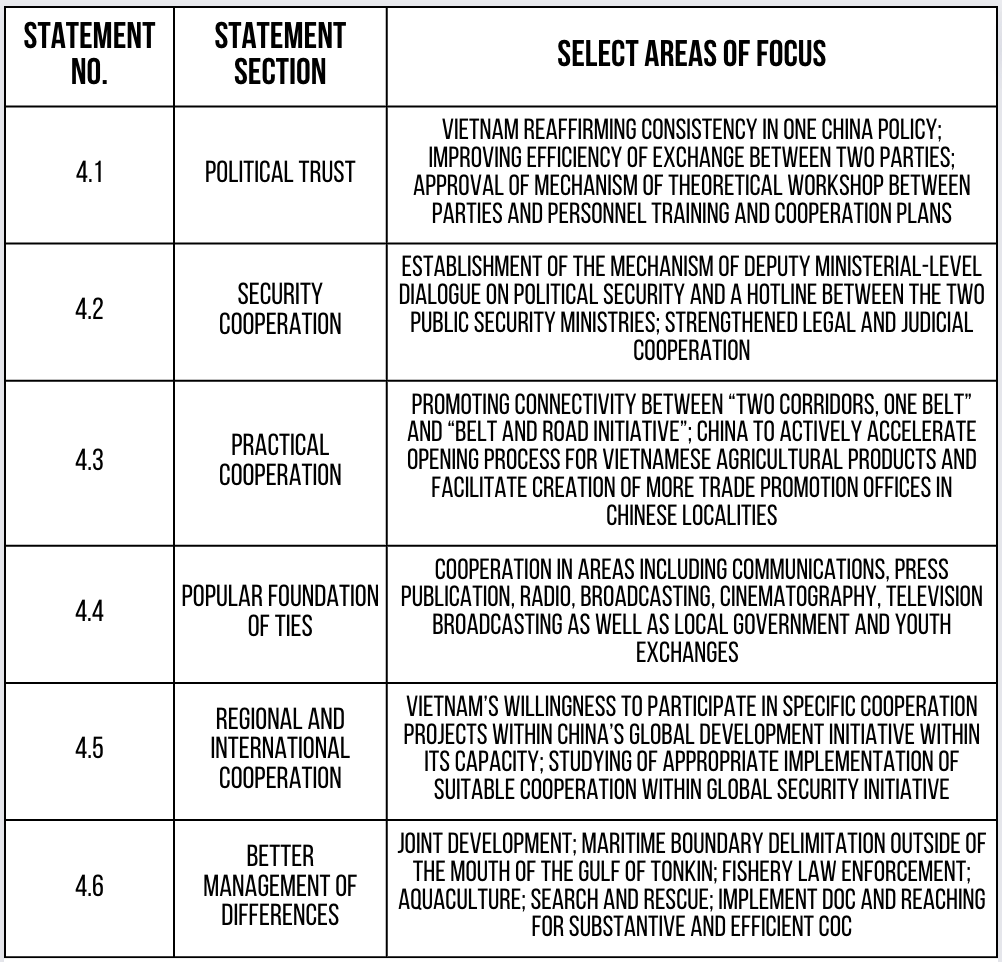 | STATEMENT NO. | STATEMENT SECTION | SELECT AREAS OF FOCUS |
|---|---|---|
| 4.1 | POLITICAL TRUST | VIETNAM REAFFIRMING CONSISTENCY IN ONE CHINA POLICY; IMPROVING EFFICIENCY OF EXCHANGE BETWEEN TWO PARTIES; APPROVAL OF MECHANISM OF THEORETICAL WORKSHOP BETWEEN PARTIES AND PERSONNEL TRAINING AND COOPERATION PLANS |
| 4.2 | SECURITY COOPERATION | ESTABLISHMENT OF THE MECHANISM OF DEPUTY MINISTERIAL-LEVEL DIALOGUE ON POLITICAL SECURITY AND A HOTLINE BETWEEN THE TWO PUBLIC SECURITY MINISTRIES; STRENGTHENED LEGAL AND JUDICIAL COOPERATION |
| 4.3 | PRACTICAL COOPERATION | PROMOTING CONNECTIVITY BETWEEN "TWO CORRIDORS, ONE BELT" AND "BELT AND ROAD INITIATIVE"; CHINA TO ACTIVELY ACCELERATE OPENING PROCESS FOR VIETNAMESE AGRICULTURAL PRODUCTS AND FACILITATE CREATION OF MORE TRADE PROMOTION OFFICES IN CHINESE LOCALITIES |
| 4.4 | POPULAR FOUNDATION OF TIES | COOPERATION IN AREAS INCLUDING COMMUNICATIONS, PRESS PUBLICATION, RADIO, BROADCASTING, CINEMATOGRAPHY, TELEVISION BROADCASTING AS WELL AS LOCAL GOVERNMENT AND YOUTH EXCHANGES |
| 4.5 | REGIONAL AND INTERNATIONAL COOPERATION | VIETNAM'S WILLINGNESS TO PARTICIPATE IN SPECIFIC COOPERATION PROJECTS WITHIN CHINA'S GLOBAL DEVELOPMENT INITIATIVE WITHIN ITS CAPACITY; STUDYING OF APPROPRIATE IMPLEMENTATION OF SUITABLE COOPERATION WITHIN GLOBAL SECURITY INITIATIVE |
| 4.6 | BETTER MANAGEMENT OF DIFFERENCES | JOINT DEVELOPMENT; MARITIME BOUNDARY DELIMITATION OUTSIDE OF THE MOUTH OF THE GULF OF TONKIN; FISHERY LAW ENFORCEMENT; AQUACULTURE; SEARCH AND RESCUE; IMPLEMENT DOC AND REACHING FOR SUBSTANTIVE AND EFFICIENT COC |